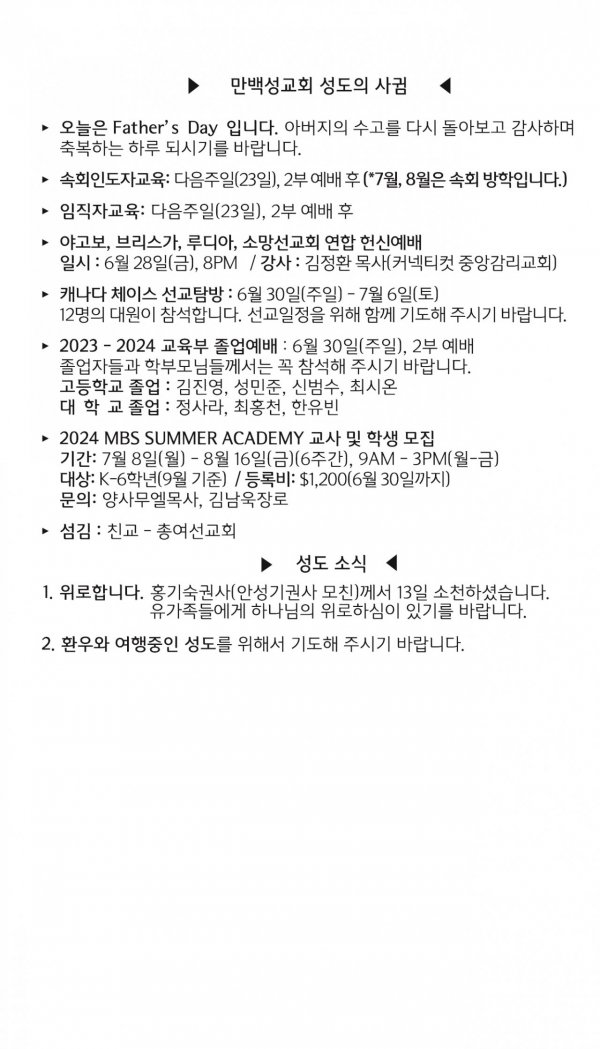 ▶ 만백성교회 성도의 사귐 ◀

▸ 오늘은 Father's Day 입니다. 아버지의 수고를 다시 돌아보고 감사하며 축복하는 하루 되시기를 바랍니다.

▸ 속회인도자교육: 다음주일(23일), 2부 예배 후 (*7월, 8월은 속회 방학입니다.)

▸ 임직자교육: 다음주일(23일), 2부 예배 후

▸ 야고보, 브리스가, 루디아, 소망선교회 연합 헌신예배
일시 : 6월 28일(금), 8PM / 강사 : 김정환 목사(커넥티컷 중앙감리교회)

▸ 캐나다 체이스 선교탐방 : 6월 30일(주일) - 7월 6일(토)
12명의 대원이 참석합니다. 선교일정을 위해 함께 기도해 주시기 바랍니다.

▸ 2023 - 2024 교육부 졸업예배 : 6월 30일(주일), 2부 예배
졸업자들과 학부모님들께서는 꼭 참석해 주시기 바랍니다.
고등학교 졸업 : 김진영, 성민준, 신범수, 최시온
대 학 교 졸업 : 정사라, 최홍천, 한유빈

▸ 2024 MBS SUMMER ACADEMY 교사 및 학생 모집
기간: 7월 8일(월) - 8월 16일(금)(6주간), 9AM - 3PM(월-금)
대상: K-6학년(9월 기준) / 등록비: $1,200(6월 30일까지)
문의: 양사무엘목사, 김남욱장로

▸ 섬김 : 친교 - 총여선교회

▶ 성도 소식 ◀

1. 위로합니다. 홍기숙권사(안성기권사 모친)께서 13일 소천하셨습니다. 유가족들에게 하나님의 위로하심이 있기를 바랍니다.

2. 환우와 여행중인 성도를 위해서 기도해 주시기 바랍니다.